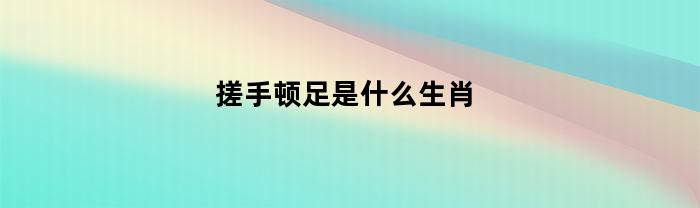 搓手顿足是什么生肖